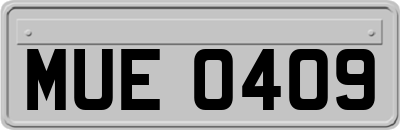 MUE 0409